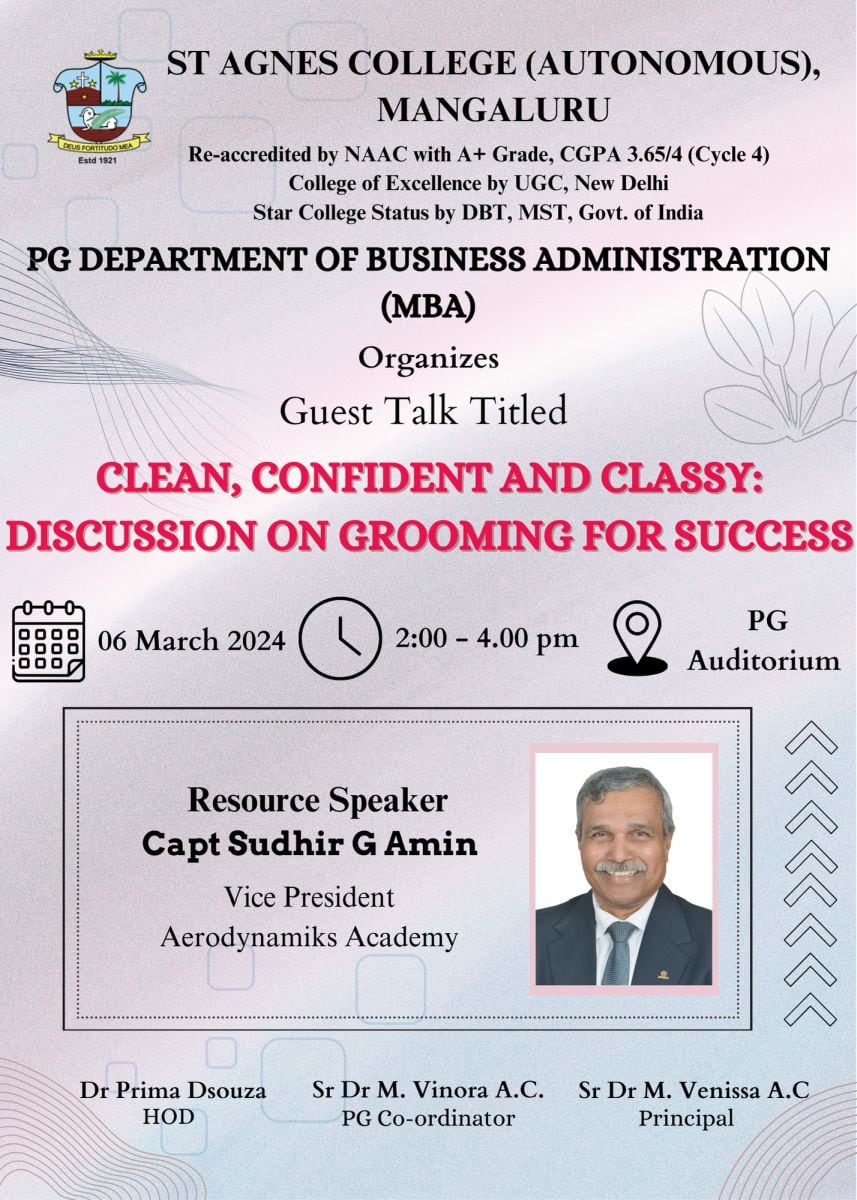 DEUS FORTITUDO MEA
Estd 1921

ST AGNES COLLEGE (AUTONOMOUS), MANGALURU

Re-accredited by NAAC with A+ Grade, CGPA 3.65/4 (Cycle 4)
College of Excellence by UGC, New Delhi
Star College Status by DBT, MST, Govt. of India

PG DEPARTMENT OF BUSINESS ADMINISTRATION (MBA)

Organizes

Guest Talk Titled

CLEAN, CONFIDENT AND CLASSY: DISCUSSION ON GROOMING FOR SUCCESS

06 March 2024

2:00 - 4.00 pm

PG Auditorium

Resource Speaker
Capt Sudhir G Amin
Vice President
Aerodynamiks Academy

Dr Prima Dsouza
HOD

Sr Dr M. Vinora A.C.
PG Co-ordinator

Sr Dr M. Venissa A.C
Principal